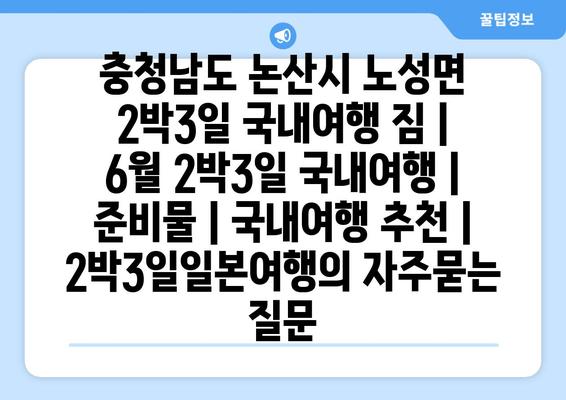 꿀팁정보

충청남도 논산시 노성면 2박3일 국내여행 짐 | 6월 2박3일 국내여행 | 준비물 | 국내여행 추천 | 2박3일일본여행의 자주묻는 질문